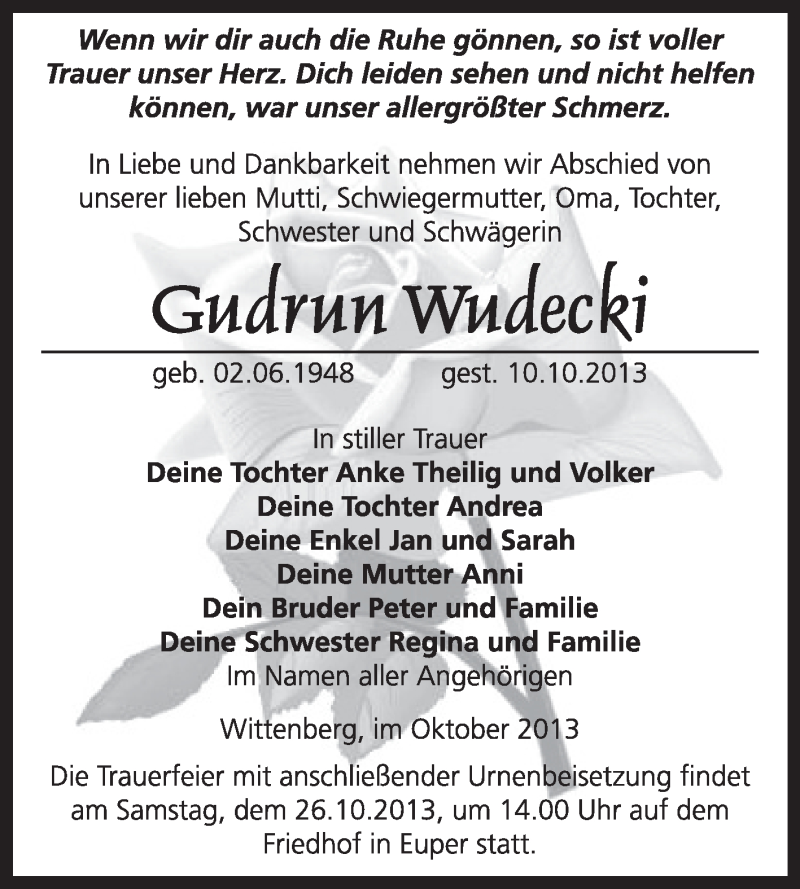 Wenn wir dir auch die Ruhe gönnen, so ist voller Trauer unser Herz. Dich leiden sehen und nicht helfen können, war unser allergrößter Schmerz.

In Liebe und Dankbarkeit nehmen wir Abschied von unserer lieben Mutti, Schwiegermutter, Oma, Tochter, Schwester und Schwägerin

Gudrun Wudecki

geb. 02.06.1948 gest. 10.10.2013

In stiller Trauer
Deine Tochter Anke Theilig und Volker
Deine Tochter Andrea
Deine Enkel Jan und Sarah
Deine Mutter Anni
Dein Bruder Peter und Familie
Deine Schwester Regina und Familie
Im Namen aller Angehörigen

Wittenberg, im Oktober 2013

Die Trauerfeier mit anschließender Urnenbeisetzung findet am Samstag, dem 26.10.2013, um 14.00 Uhr auf dem Friedhof in Euper statt.